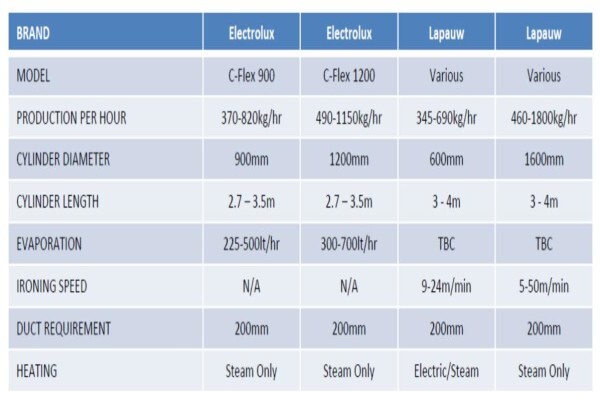 | BRAND | Electrolux | Electrolux | Lapauw | Lapauw |
|---|---|---|---|---|
| MODEL | C-Flex 900 | C-Flex 1200 | Various | Various |
| PRODUCTION PER HOUR | 370-820kg/hr | 490-1150kg/hr | 345-690kg/hr | 460-1800kg/hr |
| CYLINDER DIAMETER | 900mm | 1200mm | 600mm | 1600mm |
| CYLINDER LENGTH | 2.7 – 3.5m | 2.7 – 3.5m | 3 - 4m | 3 - 4m |
| EVAPORATION | 225-500lt/hr | 300-700lt/hr | TBC | TBC |
| IRONING SPEED | N/A | N/A | 9-24m/min | 5-50m/min |
| DUCT REQUIREMENT | 200mm | 200mm | 200mm | 200mm |
| HEATING | Steam Only | Steam Only | Electric/Steam | Steam Only |